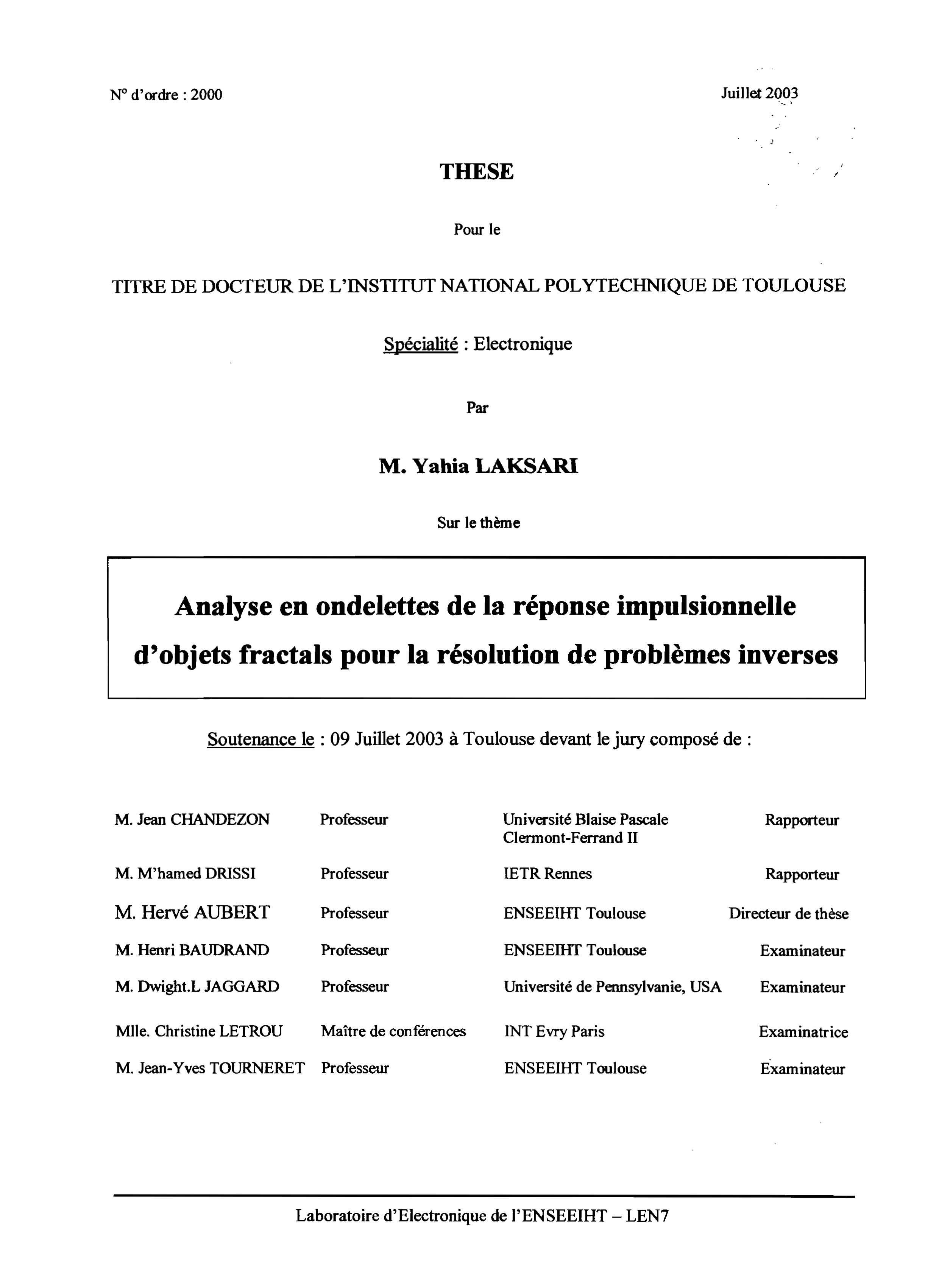 N° d'ordre : 2000

Juillet 2003

THESE

Pour le

TITRE DE DOCTEUR DE L'INSTITUT NATIONAL POLYTECHNIQUE DE TOULOUSE

Spécialité : Electronique

Par

M. Yahia LAKSARI

Sur le thème

Analyse en ondelettes de la réponse impulsionnelle d'objets fractals pour la résolution de problèmes inverses

Soutenance le : 09 Juillet 2003 à Toulouse devant le jury composé de :

| | | | |
|---|---|---|---|
| M. Jean CHANDEZON | Professeur | Université Blaise Pascale Clermont-Ferrand II | Rapporteur |
| M. M'hamed DRISSI | Professeur | IETR Rennes | Rapporteur |
| M. Hervé AUBERT | Professeur | ENSEEIHT Toulouse | Directeur de thèse |
| M. Henri BAUDRAND | Professeur | ENSEEIHT Toulouse | Examinateur |
| M. Dwight.L JAGGARD | Professeur | Université de Pennsylvanie, USA | Examinateur |
| Mlle. Christine LETROU | Maître de conférences | INT Evry Paris | Examinatrice |
| M. Jean-Yves TOURNERET | Professeur | ENSEEIHT Toulouse | Examinateur |

Laboratoire d'Electronique de l'ENSEEIHT – LEN7